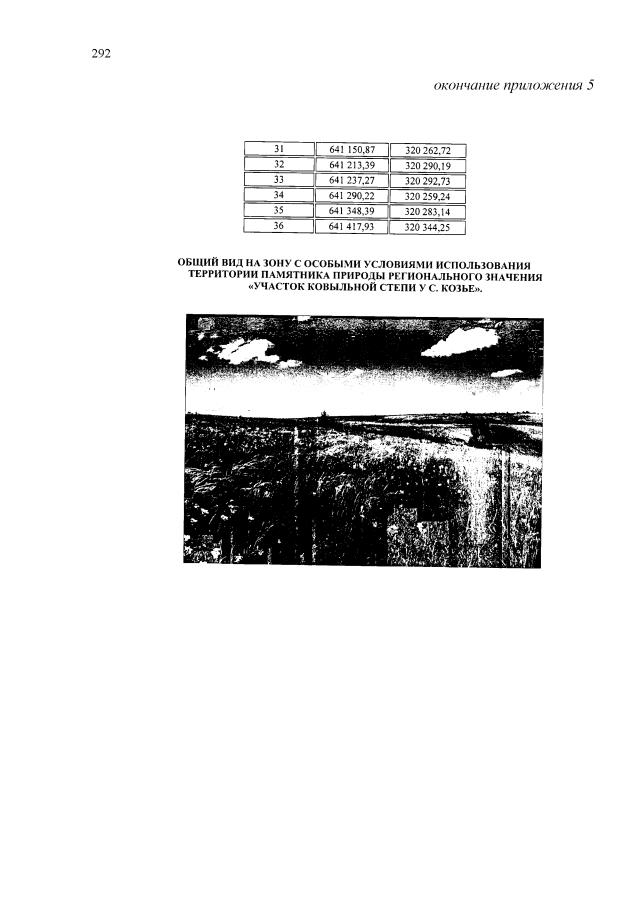 292

окончание приложения 5

| 31 | 641 150,87 | 320 262,72 |
|---|---|---|
| 32 | 641 213,39 | 320 290,19 |
| 33 | 641 237,27 | 320 292,73 |
| 34 | 641 290,22 | 320 259,24 |
| 35 | 641 348,39 | 320 283,14 |
| 36 | 641 417,93 | 320 344,25 |

ОБЩИЙ ВИД НА ЗОНУ С ОСОБЫМИ УСЛОВИЯМИ ИСПОЛЬЗОВАНИЯ ТЕРРИТОРИИ ПАМЯТНИКА ПРИРОДЫ РЕГИОНАЛЬНОГО ЗНАЧЕНИЯ «УЧАСТОК КОВЫЛЬНОЙ СТЕПИ У С. КОЗЬЕ».